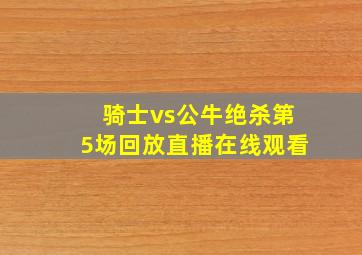 骑士vs公牛绝杀第5场回放直播在线观看